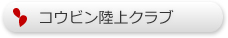 コウビン陸上クラブ